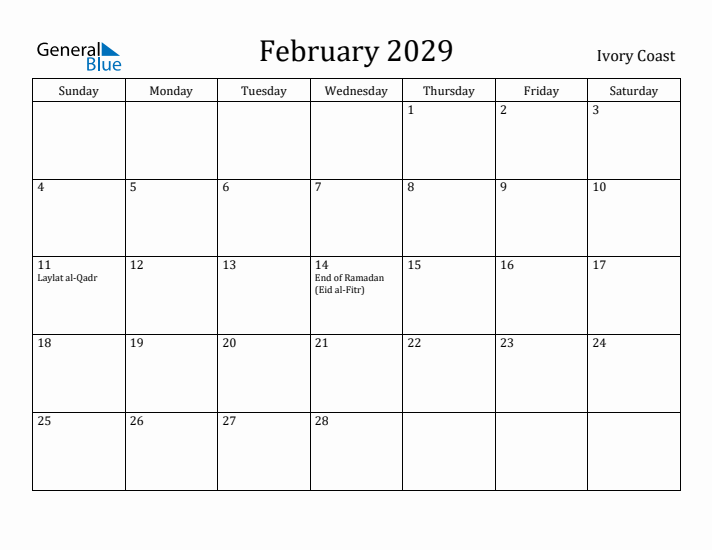 General Blue

February 2029

Ivory Coast

| Sunday | Monday | Tuesday | Wednesday | Thursday | Friday | Saturday |
|---|---|---|---|---|---|---|
| | | | | 1 | 2 | 3 |
| 4 | 5 | 6 | 7 | 8 | 9 | 10 |
| 11 Laylat al-Qadr | 12 | 13 | 14 End of Ramadan (Eid al-Fitr) | 15 | 16 | 17 |
| 18 | 19 | 20 | 21 | 22 | 23 | 24 |
| 25 | 26 | 27 | 28 | | | |